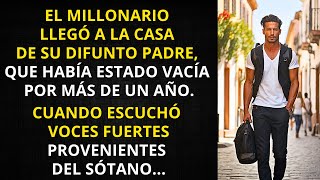 EL MILLONARIO LLEGÓ A LA CASA DE SU DIFUNTO PADRE, QUE HABÍA ESTADO VACÍA POR MÁS DE UN AÑO.

CUANDO ESCUCHÓ VOCES FUERTES PROVENIENTES DEL SÓTANO...